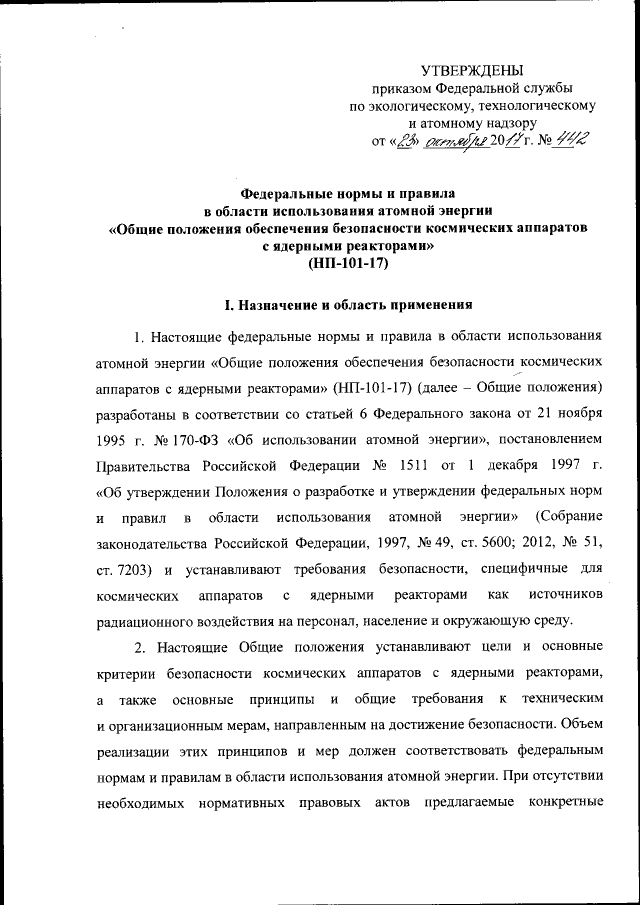 УТВЕРЖДЕНЫ
приказом Федеральной службы по экологическому, технологическому и атомному надзору
от «23» октября 2017 г. № 442

Федеральные нормы и правила
в области использования атомной энергии
«Общие положения обеспечения безопасности космических аппаратов с ядерными реакторами»
(НП-101-17)

I. Назначение и область применения

1. Настоящие федеральные нормы и правила в области использования атомной энергии «Общие положения обеспечения безопасности космических аппаратов с ядерными реакторами» (НП-101-17) (далее – Общие положения) разработаны в соответствии со статьей 6 Федерального закона от 21 ноября 1995 г. № 170-ФЗ «Об использовании атомной энергии», постановлением Правительства Российской Федерации № 1511 от 1 декабря 1997 г. «Об утверждении Положения о разработке и утверждении федеральных норм и правил в области использования атомной энергии» (Собрание законодательства Российской Федерации, 1997, № 49, ст. 5600; 2012, № 51, ст. 7203) и устанавливают требования безопасности, специфичные для космических аппаратов с ядерными реакторами как источников радиационного воздействия на персонал, население и окружающую среду.

2. Настоящие Общие положения устанавливают цели и основные критерии безопасности космических аппаратов с ядерными реакторами, а также основные принципы и общие требования к техническим и организационным мерам, направленным на достижение безопасности. Объем реализации этих принципов и мер должен соответствовать федеральным нормам и правилам в области использования атомной энергии. При отсутствии необходимых нормативных правовых актов предлагаемые конкретные